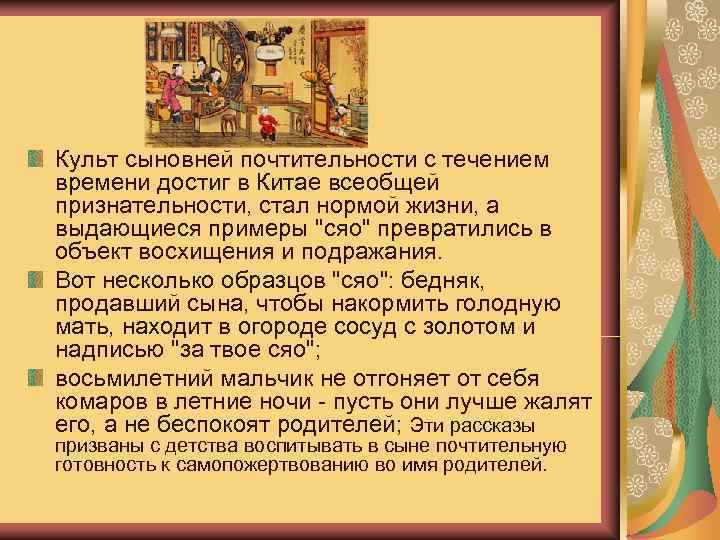 Культ сыновней почтительности с течением времени достиг в Китае всеобщей признательности, стал нормой жизни, а выдающиеся примеры "сяо" превратились в объект восхищения и подражания.

Вот несколько образцов "сяо": бедняк, продавший сына, чтобы накормить голодную мать, находит в огороде сосуд с золотом и надписью "за твое сяо";

восьмилетний мальчик не отгоняет от себя комаров в летние ночи - пусть они лучше жалят его, а не беспокоят родителей; Эти рассказы призваны с детства воспитывать в сыне почтительную готовность к самопожертвованию во имя родителей.